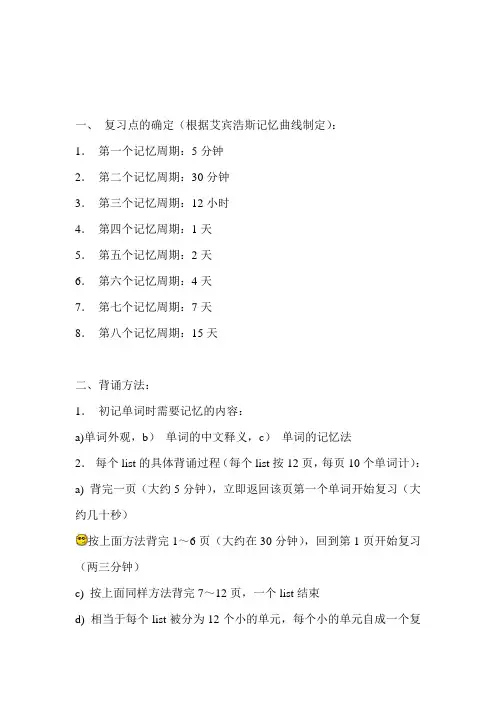 一、 复习点的确定（根据艾宾浩斯记忆曲线制定）：

1． 第一个记忆周期：5 分钟

2． 第二个记忆周期：30 分钟

3． 第三个记忆周期：12 小时

4． 第四个记忆周期：1 天

5． 第五个记忆周期：2 天

6． 第六个记忆周期：4 天

7． 第七个记忆周期：7 天

8． 第八个记忆周期：15 天

二、背诵方法：

1． 初记单词时需要记忆的内容：

a)单词外观，b） 单词的中文释义，c） 单词的记忆法

2． 每个 list 的具体背诵过程（每个 list 按 12 页，每页 10 个单词计）：

a) 背完一页（大约 5 分钟），立即返回该页第一个单词开始复习（大约几十秒）

按上面方法背完 1～6 页（大约在 30 分钟），回到第 1 页开始复习（两三分钟）

c) 按上面同样方法背完 7～12 页，一个 list 结束

d) 相当于每个 list 被分为 12 个小的单元，每个小的单元自成一个复